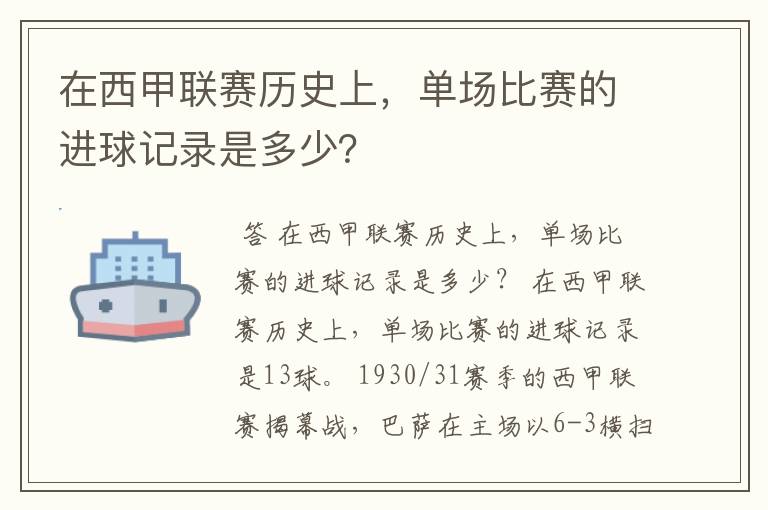 在西甲联赛历史上，单场比赛的进球记录是多少?

答 在西甲联赛历史上，单场比赛的进球记录是多少？ 在西甲联赛历史上，单场比赛的进球记录是13球。 1930/31赛季的西甲联赛揭幕战，巴萨在主场以6-3横扫